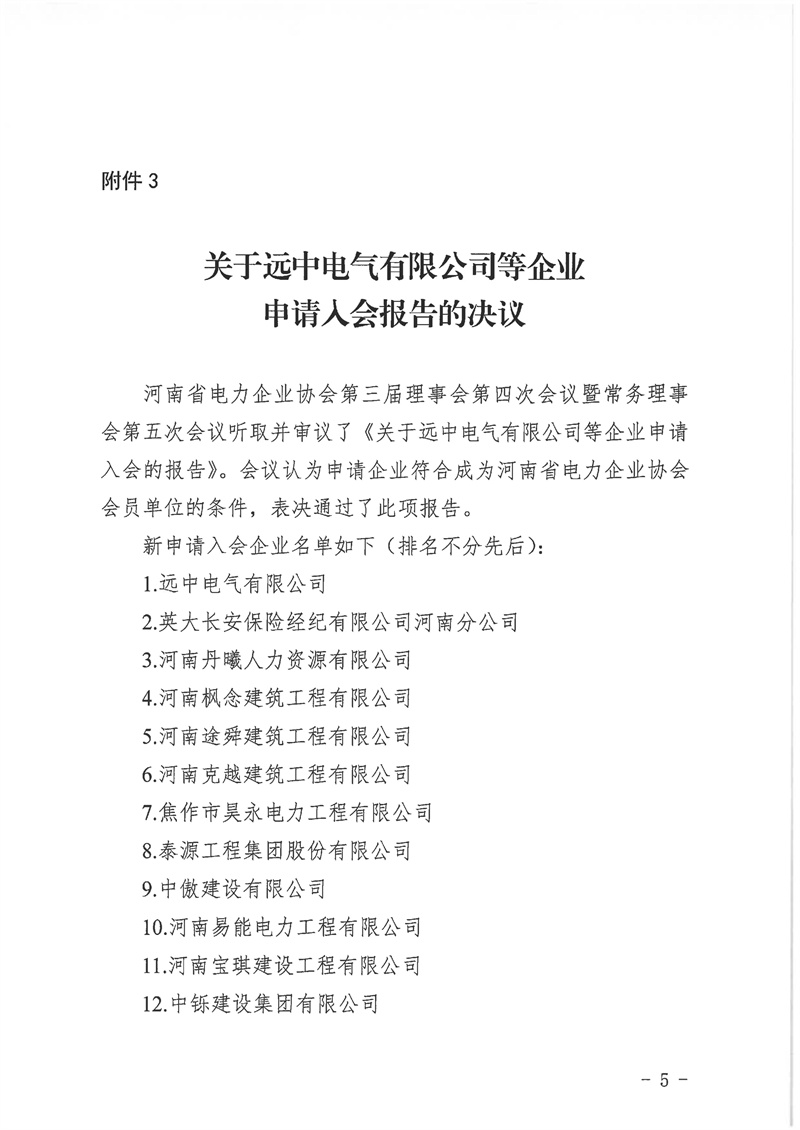 附件 3

关于远中电气有限公司等企业
申请入会报告的决议

河南省电力企业协会第三届理事会第四次会议暨常务理事会第五次会议听取并审议了《关于远中电气有限公司等企业申请入会的报告》。会议认为申请企业符合成为河南省电力企业协会会员单位的条件，表决通过了此项报告。

新申请入会企业名单如下（排名不分先后）：

1.远中电气有限公司

2.英大长安保险经纪有限公司河南分公司

3.河南丹曦人力资源有限公司

4.河南枫念建筑工程有限公司

5.河南途舜建筑工程有限公司

6.河南克越建筑工程有限公司

7.焦作市昊永电力工程有限公司

8.泰源工程集团股份有限公司

9.中傲建设有限公司

10.河南易能电力工程有限公司

11.河南宝琪建设工程有限公司

12.中铄建设集团有限公司

- 5 -